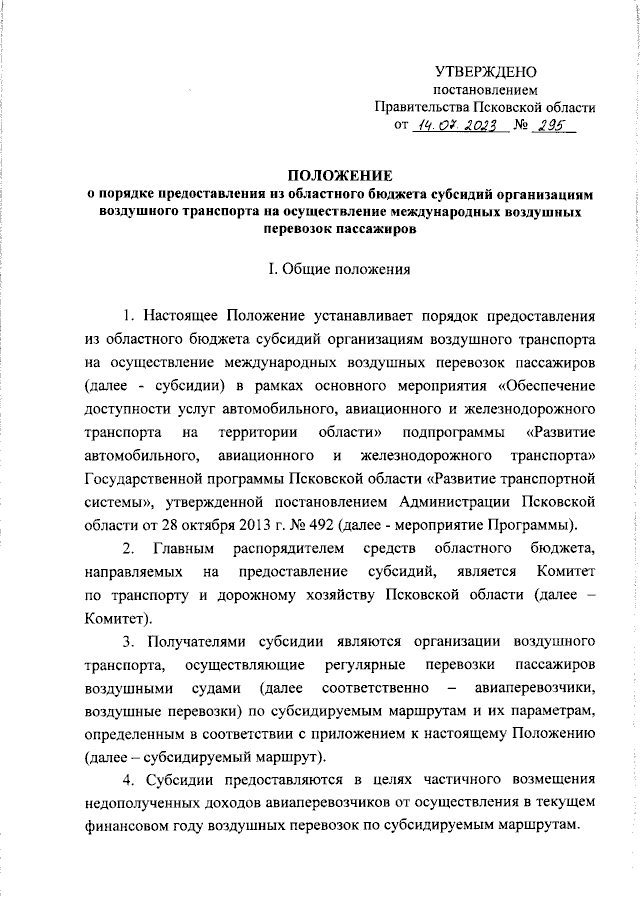 УТВЕРЖДЕНО
постановлением
Правительства Псковской области
от 14.07.2023 № 295

ПОЛОЖЕНИЕ
о порядке предоставления из областного бюджета субсидий организациям воздушного транспорта на осуществление международных воздушных перевозок пассажиров

I. Общие положения

1. Настоящее Положение устанавливает порядок предоставления из областного бюджета субсидий организациям воздушного транспорта на осуществление международных воздушных перевозок пассажиров (далее - субсидии) в рамках основного мероприятия «Обеспечение доступности услуг автомобильного, авиационного и железнодорожного транспорта на территории области» подпрограммы «Развитие автомобильного, авиационного и железнодорожного транспорта» Государственной программы Псковской области «Развитие транспортной системы», утвержденной постановлением Администрации Псковской области от 28 октября 2013 г. № 492 (далее - мероприятие Программы).

2. Главным распорядителем средств областного бюджета, направляемых на предоставление субсидий, является Комитет по транспорту и дорожному хозяйству Псковской области (далее – Комитет).

3. Получателями субсидии являются организации воздушного транспорта, осуществляющие регулярные перевозки пассажиров воздушными судами (далее соответственно – авиаперевозчики, воздушные перевозки) по субсидируемым маршрутам и их параметрам, определенным в соответствии с приложением к настоящему Положению (далее – субсидируемый маршрут).

4. Субсидии предоставляются в целях частичного возмещения недополученных доходов авиаперевозчиков от осуществления в текущем финансовом году воздушных перевозок по субсидируемым маршрутам.